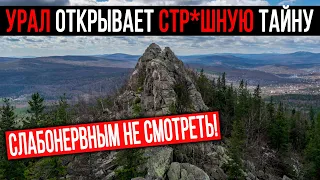 УРАЛ ОТКРЫВАЕТ СТР*ШНУЮ ТАЙНУ

СЛАБОНЕРВНЫМ НЕ СМОТРЕТЬ!